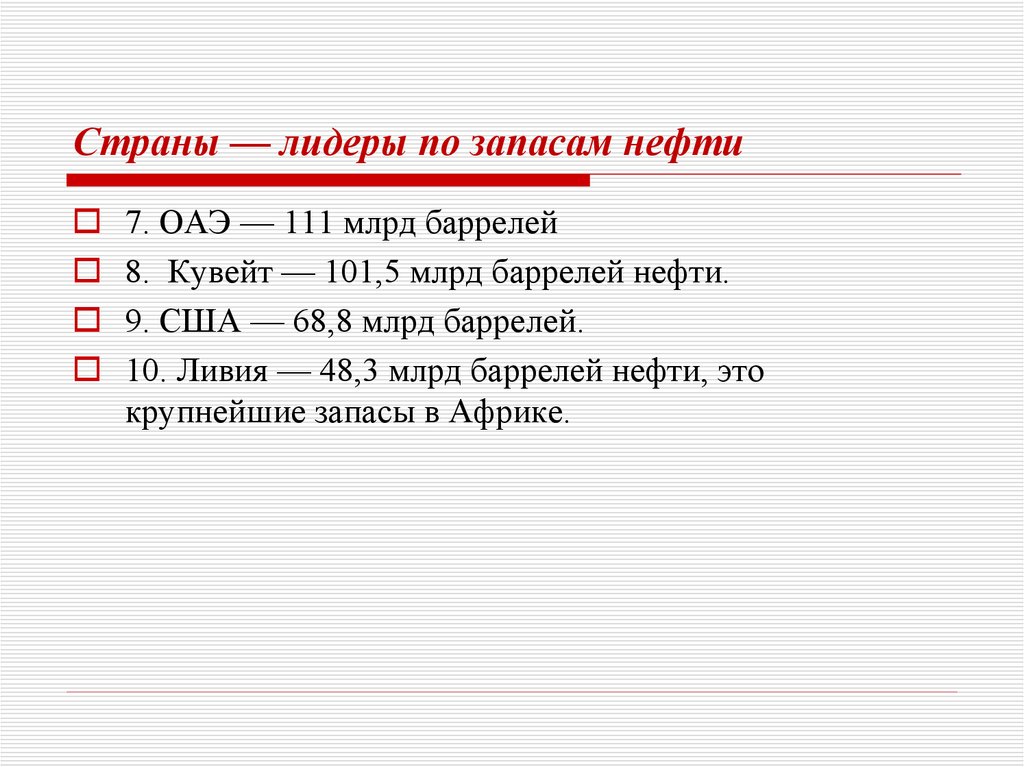 Страны — лидеры по запасам нефти

7. ОАЭ — 111 млрд баррелей

8. Кувейт — 101,5 млрд баррелей нефти.

9. США — 68,8 млрд баррелей.

10. Ливия — 48,3 млрд баррелей нефти, это крупнейшие запасы в Африке.